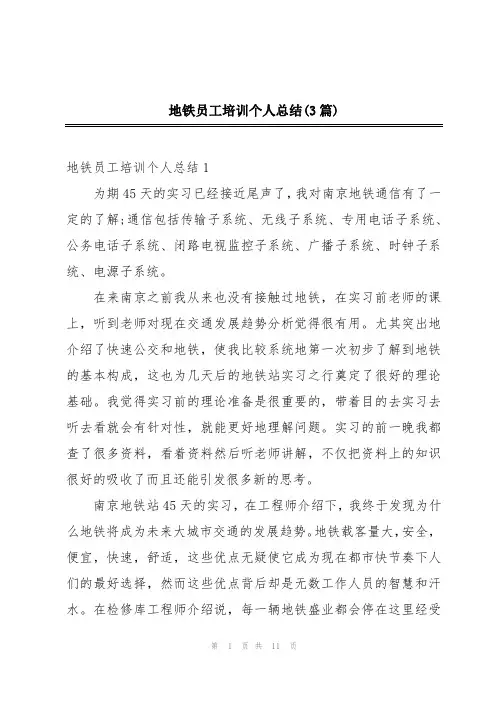 地铁员工培训个人总结(3篇)

地铁员工培训个人总结1

为期45天的实习已经接近尾声了，我对南京地铁通信有了一定的了解;通信包括传输子系统、无线子系统、专用电话子系统、公务电话子系统、闭路电视监控子系统、广播子系统、时钟子系统、电源子系统。

在来南京之前我从来也没有接触过地铁，在实习前老师的课上，听到老师对现在交通发展趋势分析觉得很有用。尤其突出地介绍了快速公交和地铁，使我比较系统地第一次初步了解到地铁的基本构成，这也为几天后的地铁站实习之行奠定了很好的理论基础。我觉得实习前的理论准备是很重要的，带着目的去实习去听去看就会有针对性，就能更好地理解问题。实习的前一晚我都查了很多资料，看着资料然后听老师讲解，不仅把资料上的知识很好的吸收了而且还能引发很多新的思考。

南京地铁站45天的实习，在工程师介绍下，我终于发现为什么地铁将成为未来大城市交通的发展趋势。地铁载客量大，安全，便宜，快速，舒适，这些优点无疑使它成为现在都市快节奏下人们的最好选择，然而这些优点背后却是无数工作人员的智慧和汗水。在检修库工程师介绍说，每一辆地铁盛业都会停在这里经受

第 1 页 共 11 页